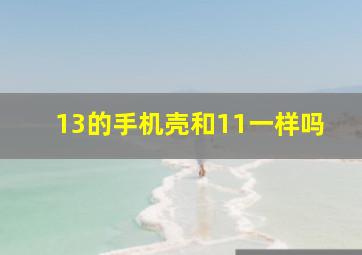 13的手机壳和11一样吗